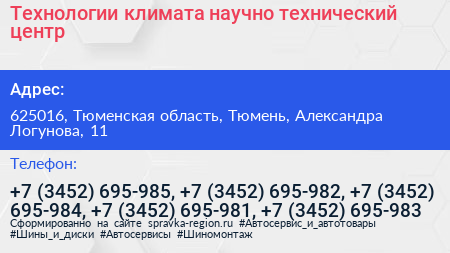 Технологии климата научно технический центр

Адрес:

625016, Тюменская область, Тюмень, Александра Логунова, 11

Телефон:

+7 (3452) 695-985, +7 (3452) 695-982, +7 (3452) 695-984, +7 (3452) 695-981, +7 (3452) 695-983

Сформированно на сайте spravka-region.ru #Автосервис_и_автотовары #Шины_и_диски #Автосервисы #Шиномонтаж